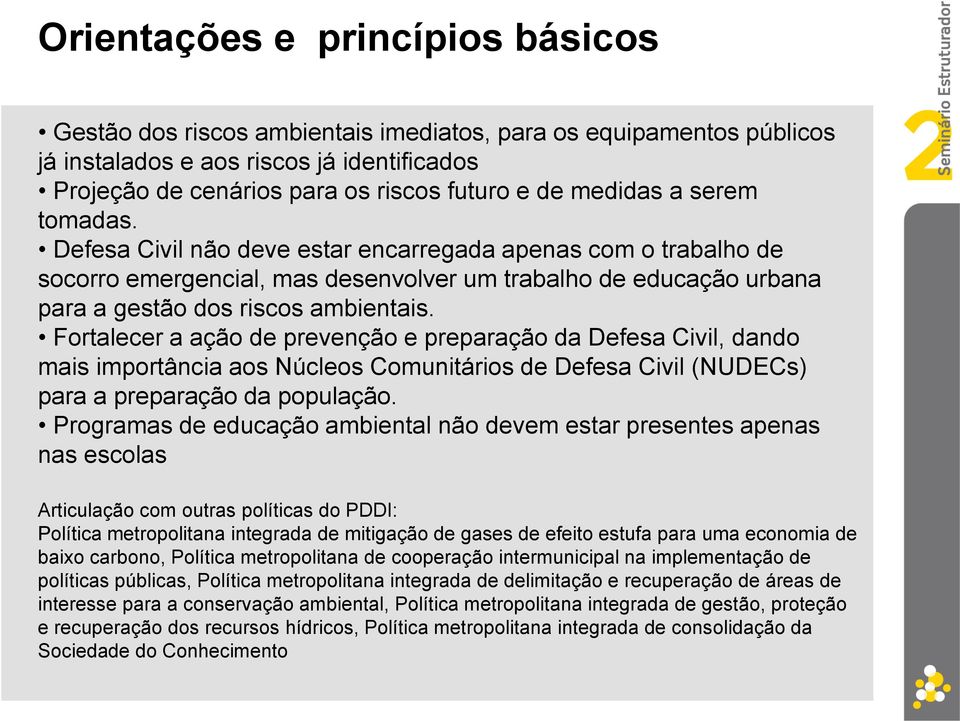 Orientações e princípios básicos

• Gestão dos riscos ambientais imediatos, para os equipamentos públicos já instalados e aos riscos já identificados
• Projeção de cenários para os riscos futuro e de medidas a serem tomadas.
• Defesa Civil não deve estar encarregada apenas com o trabalho de socorro emergencial, mas desenvolver um trabalho de educação urbana para a gestão dos riscos ambientais.
• Fortalecer a ação de prevenção e preparação da Defesa Civil, dando mais importância aos Núcleos Comunitários de Defesa Civil (NUDECs) para a preparação da população.
• Programas de educação ambiental não devem estar presentes apenas nas escolas

Articulação com outras políticas do PDDI:
Política metropolitana integrada de mitigação de gases de efeito estufa para uma economia de baixo carbono, Política metropolitana de cooperação intermunicipal na implementação de políticas públicas, Política metropolitana integrada de delimitação e recuperação de áreas de interesse para a conservação ambiental, Política metropolitana integrada de gestão, proteção e recuperação dos recursos hídricos, Política metropolitana integrada de consolidação da Sociedade do Conhecimento

2 Seminário Estruturador